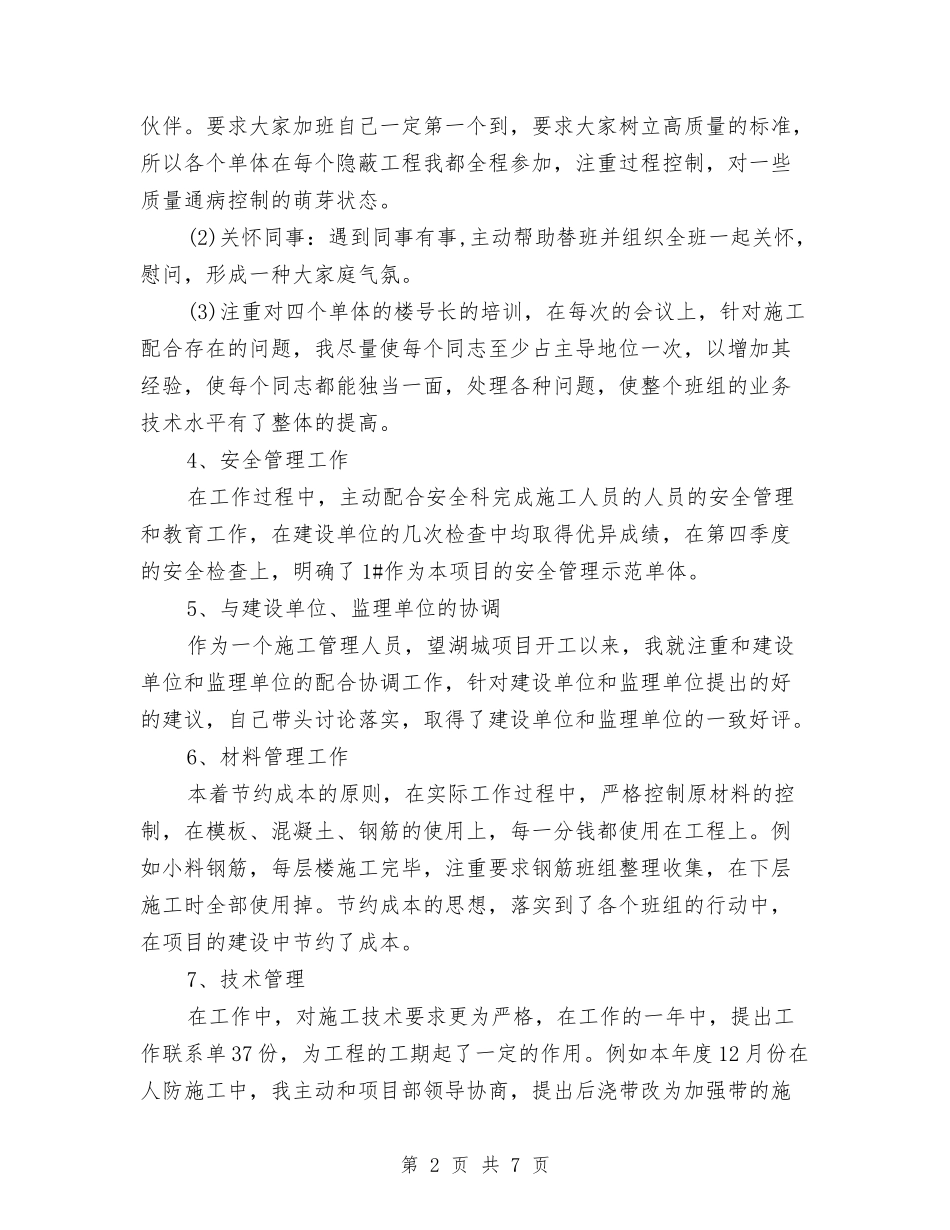 伙伴。要求大家加班自己一定第一个到，要求大家树立高质量的标准，所以各个单体在每个隐蔽工程我都全程参加，注重过程控制，对一些质量通病控制的萌芽状态。

(2)关怀同事：遇到同事有事，主动帮助替班并组织全班一起关怀，慰问，形成一种大家庭气氛。

(3)注重对四个单体的楼号长的培训，在每次的会议上，针对施工配合存在的问题，我尽量使每个同志至少占主导地位一次，以增加其经验，使每个同志都能独当一面，处理各种问题，使整个班组的业务技术水平有了整体的提高。

4、安全管理工作

在工作过程中，主动配合安全科完成施工人员的人员的安全管理和教育工作，在建设单位的几次检查中均取得优异成绩，在第四季度的安全检查上，明确了1#作为本项目的安全管理示范单体。

5、与建设单位、监理单位的协调

作为一个施工管理人员，望湖城项目开工以来，我就注重和建设单位和监理单位的配合协调工作，针对建设单位和监理单位提出的好的建议，自己带头讨论落实，取得了建设单位和监理单位的一致好评。

6、材料管理工作

本着节约成本的原则，在实际工作过程中，严格控制原材料的控制，在模板、混凝土、钢筋的使用上，每一分钱都使用在工程上。例如小料钢筋，每层楼施工完毕，注重要求钢筋班组整理收集，在下层施工时全部使用掉。节约成本的思想，落实到了各个班组的行动中，在项目的建设中节约了成本。

7、技术管理

在工作中，对施工技术要求更为严格，在工作的一年中，提出工作联系单37份，为工程的工期起了一定的作用。例如本年度12月份在人防施工中，我主动和项目部领导协商，提出后浇带改为加强带的施

第 2 页 共 7 页